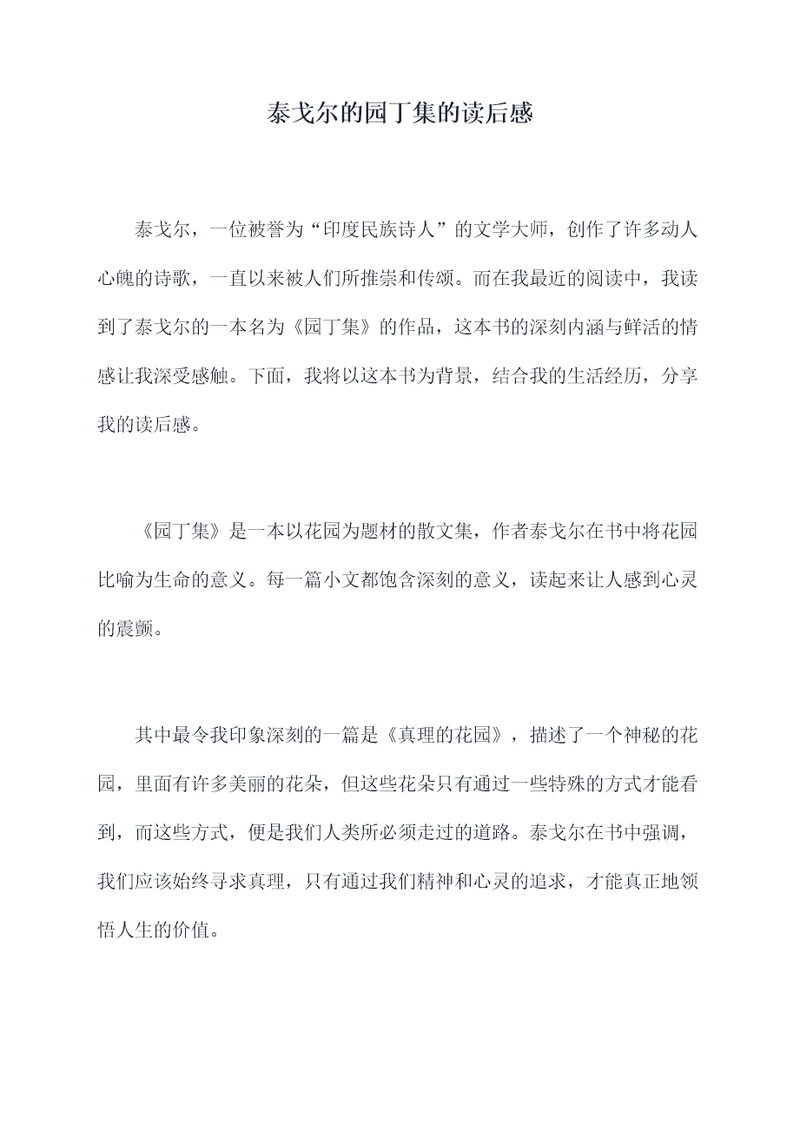 泰戈尔的园丁集的读后感

泰戈尔，一位被誉为“印度民族诗人”的文学大师，创作了许多动人心魄的诗歌，一直以来被人们所推崇和传颂。而在我最近的阅读中，我读到了泰戈尔的一本名为《园丁集》的作品，这本书的深刻内涵与鲜活的情感让我深受感触。下面，我将以这本书为背景，结合我的生活经历，分享我的读后感。

《园丁集》是一本以花园为题材的散文集，作者泰戈尔在书中将花园比喻为生命的意义。每一篇小文都饱含深刻的意义，读起来让人感到心灵的震颤。

其中最令我印象深刻的一篇是《真理的花园》，描述了一个神秘的花园，里面有许多美丽的花朵，但这些花朵只有通过一些特殊的方式才能看到，而这些方式，便是我们人类所必须走过的道路。泰戈尔在书中强调，我们应该始终寻求真理，只有通过我们精神和心灵的追求，才能真正地领悟人生的价值。